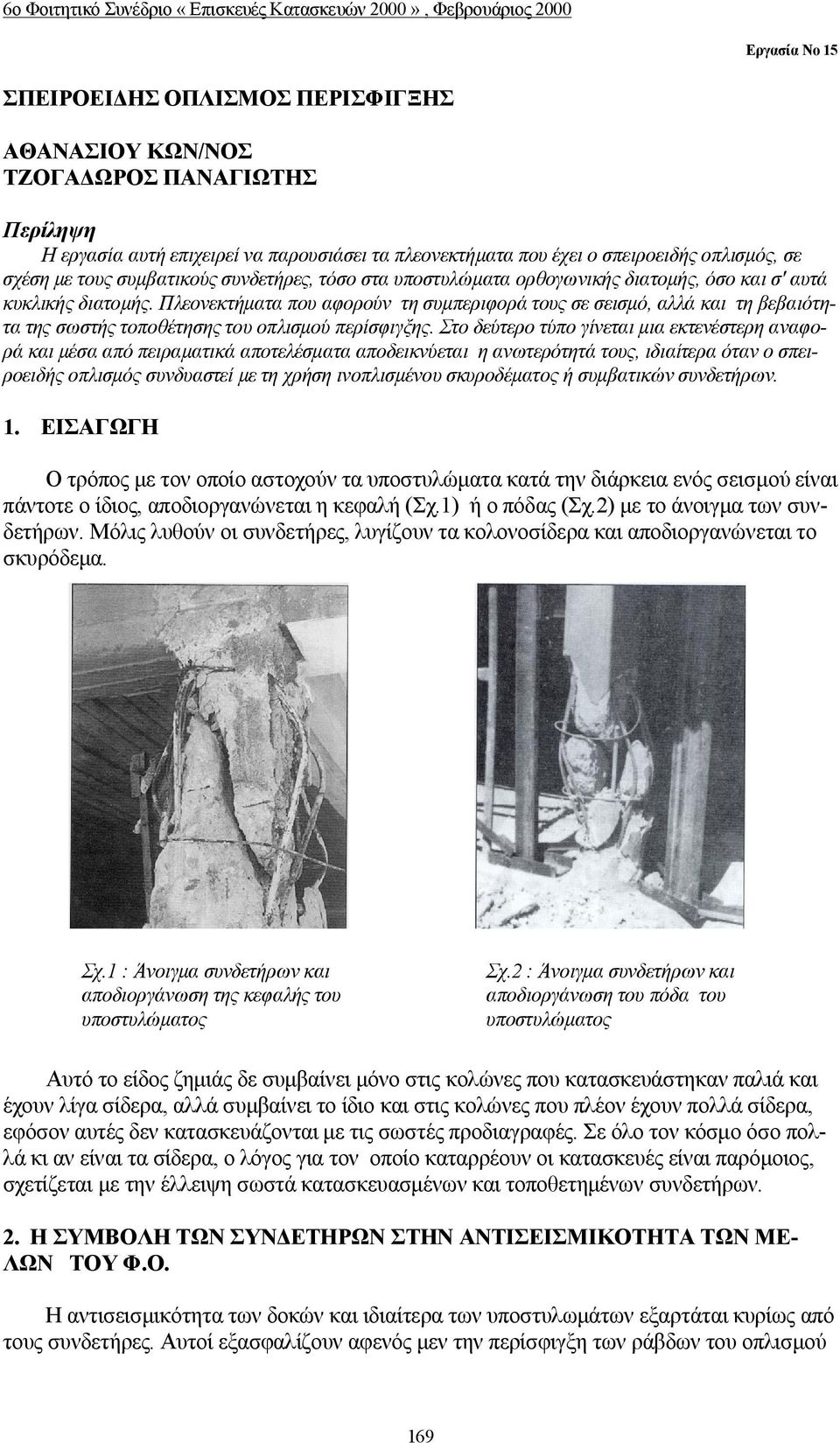 6ο Φοιτητικό Συνέδριο « Επισκευές Κατασκευών 2000 » , Φεβρουάριος 2000

Εργασία Νο 15

ΣΠΕΙΡΟΕΙΔΗΣ ΟΠΛΙΣΜΟΣ ΠΕΡΙΣΦΙΓΞΗΣ

ΑΘΑΝΑΣΙΟΥ ΚΩΝ/ΝΟΣ
ΤΖΟΓΑΔΩΡΟΣ ΠΑΝΑΓΙΩΤΗΣ

Περίληψη
Η εργασία αυτή επιχειρεί να παρουσιάσει τα πλεονεκτήματα που έχει ο σπειροειδής οπλισμός, σε σχέση με τους συμβατικούς συνδετήρες, τόσο στα υποστυλώματα ορθογωνικής διατομής, όσο και σ' αυτά κυκλικής διατομής. Πλεονεκτήματα που αφορούν τη συμπεριφορά τους σε σεισμό, αλλά και τη βεβαιότητα της σωστής τοποθέτησης του οπλισμού περίσφιγξης. Στο δεύτερο τύπο γίνεται μια εκτενέστερη αναφορά και μέσα από πειραματικά αποτελέσματα αποδεικνύεται η ανωτερότητά τους, ιδιαίτερα όταν ο σπειροειδής οπλισμός συνδυαστεί με τη χρήση ινοπλισμένου σκυροδέματος ή συμβατικών συνδετήρων.

1. ΕΙΣΑΓΩΓΗ

Ο τρόπος με τον οποίο αστοχούν τα υποστυλώματα κατά την διάρκεια ενός σεισμού είναι πάντοτε ο ίδιος, αποδιοργανώνεται η κεφαλή (Σχ.1) ή ο πόδας (Σχ.2) με το άνοιγμα των συνδετήρων. Μόλις λυθούν οι συνδετήρες, λυγίζουν τα κολονοσίδερα και αποδιοργανώνεται το σκυρόδεμα.

Σχ.1 : Άνοιγμα συνδετήρων και αποδιοργάνωση της κεφαλής του υποστυλώματος

Σχ.2 : Άνοιγμα συνδετήρων και αποδιοργάνωση του πόδα του υποστυλώματος

Αυτό το είδος ζημιάς δε συμβαίνει μόνο στις κολώνες που κατασκευάστηκαν παλιά και έχουν λίγα σίδερα, αλλά συμβαίνει το ίδιο και στις κολώνες που πλέον έχουν πολλά σίδερα, εφόσον αυτές δεν κατασκευάζονται με τις σωστές προδιαγραφές. Σε όλο τον κόσμο όσο πολλά κι αν είναι τα σίδερα, ο λόγος για τον οποίο καταρρέουν οι κατασκευές είναι παρόμοιος, σχετίζεται με την έλλειψη σωστά κατασκευασμένων και τοποθετημένων συνδετήρων.

2. Η ΣΥΜΒΟΛΗ ΤΩΝ ΣΥΝΔΕΤΗΡΩΝ ΣΤΗΝ ΑΝΤΙΣΕΙΣΜΙΚΟΤΗΤΑ ΤΩΝ ΜΕΛΩΝ ΤΟΥ Φ.Ο.

Η αντισεισμικότητα των δοκών και ιδιαίτερα των υποστυλωμάτων εξαρτάται κυρίως από τους συνδετήρες. Αυτοί εξασφαλίζουν αφενός μεν την περίσφιγξη των ράβδων του οπλισμού

169